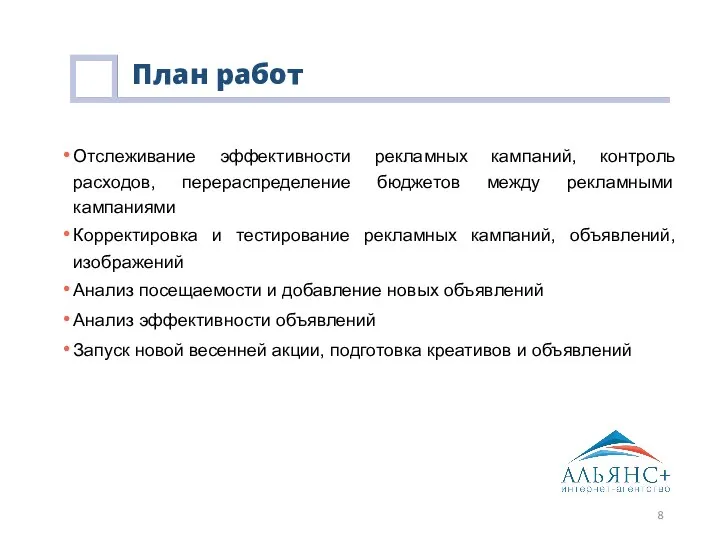 План работ

• Отслеживание эффективности рекламных кампаний, контроль расходов, перераспределение бюджетов между рекламными кампаниями
• Корректировка и тестирование рекламных кампаний, объявлений, изображений
• Анализ посещаемости и добавление новых объявлений
• Анализ эффективности объявлений
• Запуск новой весенней акции, подготовка креативов и объявлений

АЛЬЯНС+
интернет-агентство

8